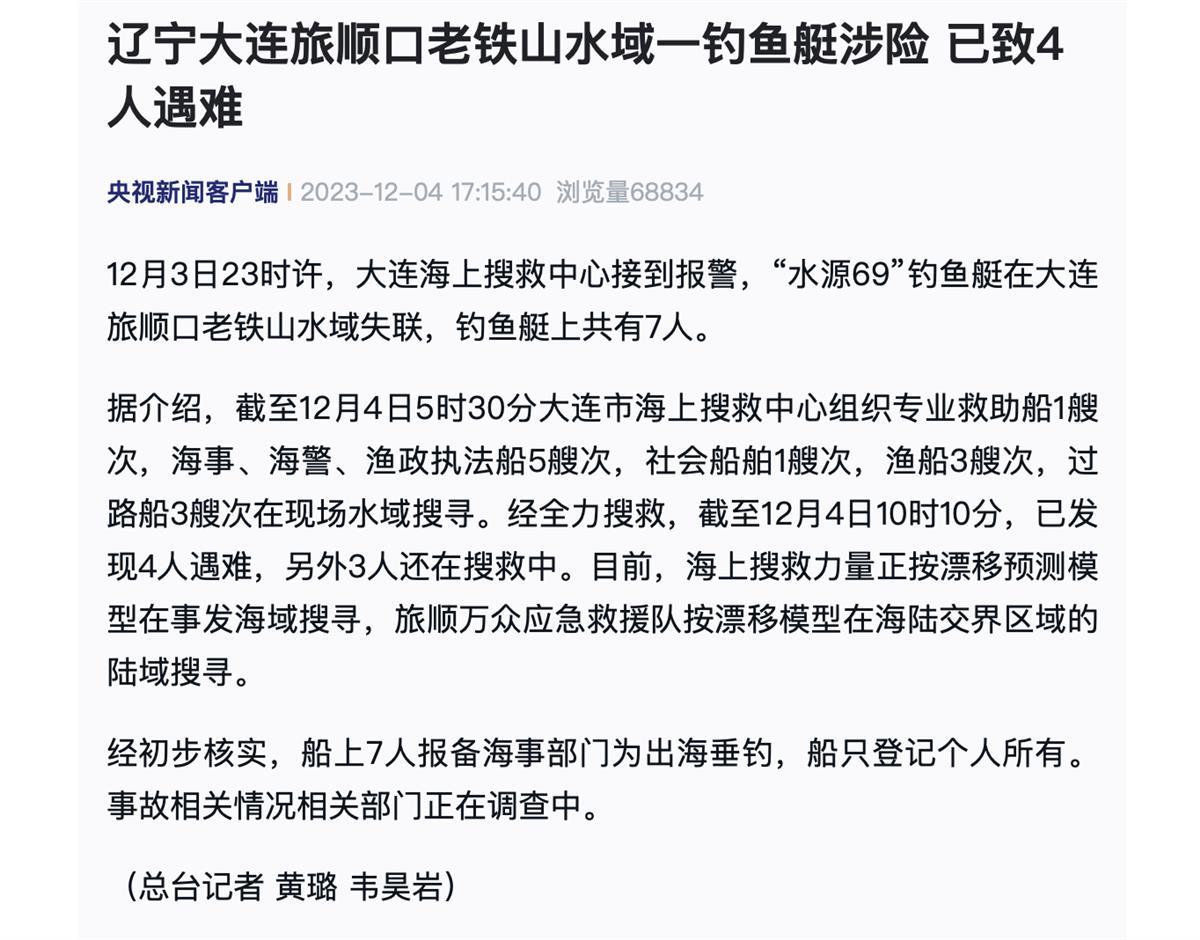 辽宁大连旅顺口老铁山水域一钓鱼艇涉险 已致4人遇难

央视新闻客户端 | 2023-12-04 17:15:40 浏览量68834

12月3日23时许，大连海上搜救中心接到报警，“水源69”钓鱼艇在大连旅顺口老铁山水域失联，钓鱼艇上共有7人。

据介绍，截至12月4日5时30分大连市海上搜救中心组织专业救助船1艘次，海事、海警、渔政执法船5艘次，社会船舶1艘次，渔船3艘次，过路船3艘次在现场水域搜寻。经全力搜救，截至12月4日10时10分，已发现4人遇难，另外3人还在搜救中。目前，海上搜救力量正按漂移预测模型在事发海域搜寻，旅顺万众应急救援队按漂移模型在海陆交界区域的陆域搜寻。

经初步核实，船上7人报备海事部门为出海垂钓，船只登记个人所有。事故相关情况相关部门正在调查中。

（总台记者 黄璐 韦昊岩）